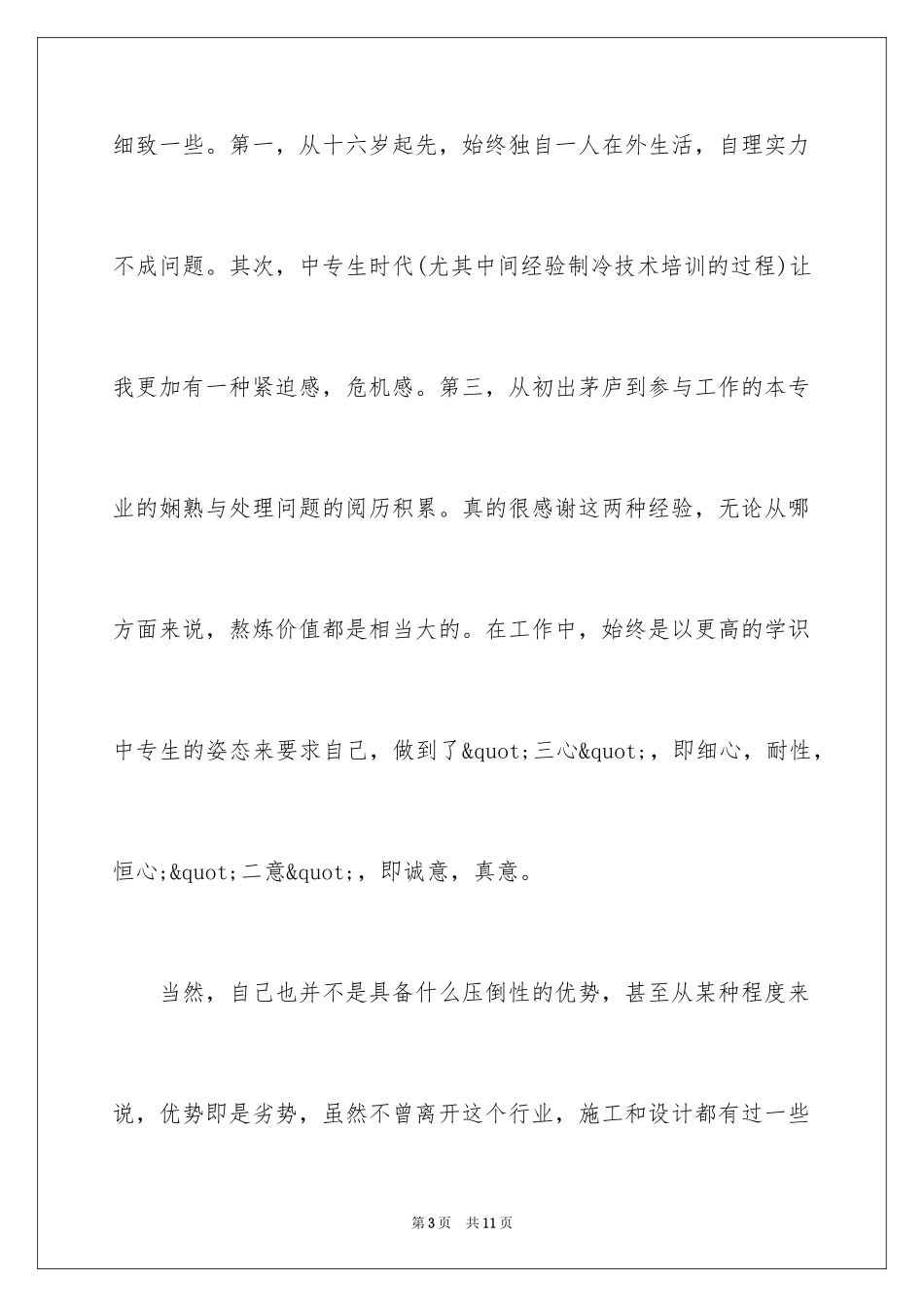 细致一些。第一，从十六岁起先，始终独自一人在外生活，自理实力不成问题。其次，中专生时代(尤其中间经验制冷技术培训的过程)让我更加有一种紧迫感，危机感。第三，从初出茅庐到参与工作的本专业的娴熟与处理问题的阅历积累。真的很感谢这两种经验，无论从哪方面来说，熬炼价值都是相当大的。在工作中，始终是以更高的学识中专生的姿态来要求自己，做到了&quot;三心&quot;，即细心，耐性，恒心;&quot;二意&quot;，即诚意，真意。

当然，自己也并不是具备什么压倒性的优势，甚至从某种程度来说，优势即是劣势，虽然不曾离开这个行业，施工和设计都有过一些

第3页 共11页